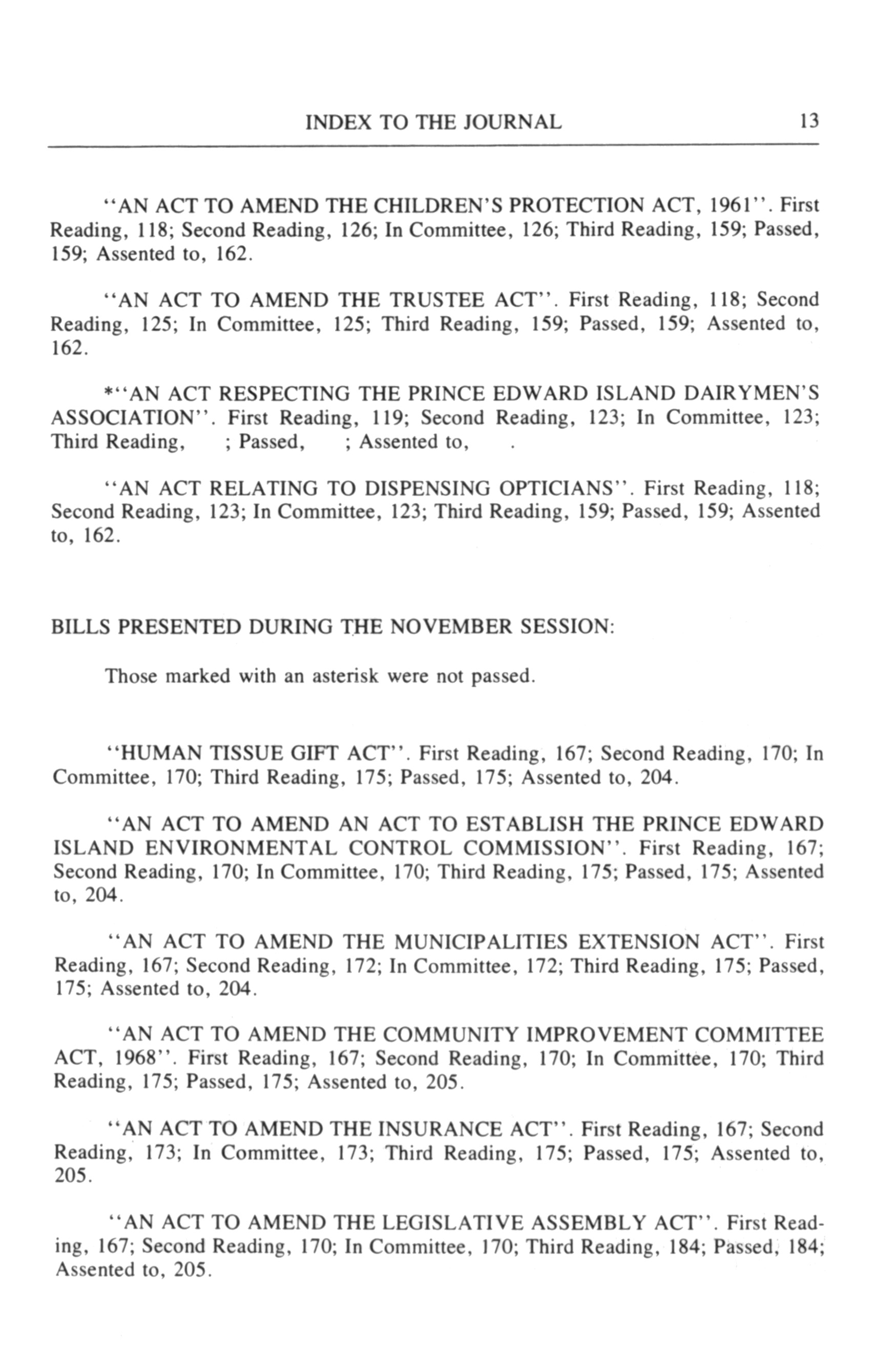 INDEX TO THE JOURNAL 13

"AN ACT TO AMEND THE CHILDREN'S PROTECTION ACT, 1961". First Reading, 118; Second Reading, 126; In Committee, 126; Third Reading, 159; Passed, 159; Assented to, 162.

"AN ACT TO AMEND THE TRUSTEE ACT". First Reading, 118; Second Reading, 125; In Committee, 125; Third Reading, 159; Passed, 159; Assented to, 162.

*"AN ACT RESPECTING THE PRINCE EDWARD ISLAND DAIRYMEN'S ASSOCIATION". First Reading, 119; Second Reading, 123; In Committee, 123; Third Reading, ; Passed, ; Assented to, .

"AN ACT RELATING TO DISPENSING OPTICIANS". First Reading, 118; Second Reading, 123; In Committee, 123; Third Reading, 159; Passed, 159; Assented to, 162.

BILLS PRESENTED DURING THE NOVEMBER SESSION:

Those marked with an asterisk were not passed.

"HUMAN TISSUE GIFT ACT". First Reading, 167; Second Reading, 170; In Committee, 170; Third Reading, 175; Passed, 175; Assented to, 204.

"AN ACT TO AMEND AN ACT TO ESTABLISH THE PRINCE EDWARD ISLAND ENVIRONMENTAL CONTROL COMMISSION". First Reading, 167; Second Reading, 170; In Committee, 170; Third Reading, 175; Passed, 175; Assented to, 204.

"AN ACT TO AMEND THE MUNICIPALITIES EXTENSION ACT". First Reading, 167; Second Reading, 172; In Committee, 172; Third Reading, 175; Passed, 175; Assented to, 204.

"AN ACT TO AMEND THE COMMUNITY IMPROVEMENT COMMITTEE ACT, 1968". First Reading, 167; Second Reading, 170; In Committee, 170; Third Reading, 175; Passed, 175; Assented to, 205.

"AN ACT TO AMEND THE INSURANCE ACT". First Reading, 167; Second Reading, 173; In Committee, 173; Third Reading, 175; Passed, 175; Assented to, 205.

"AN ACT TO AMEND THE LEGISLATIVE ASSEMBLY ACT". First Reading, 167; Second Reading, 170; In Committee, 170; Third Reading, 184; Passed, 184; Assented to, 205.